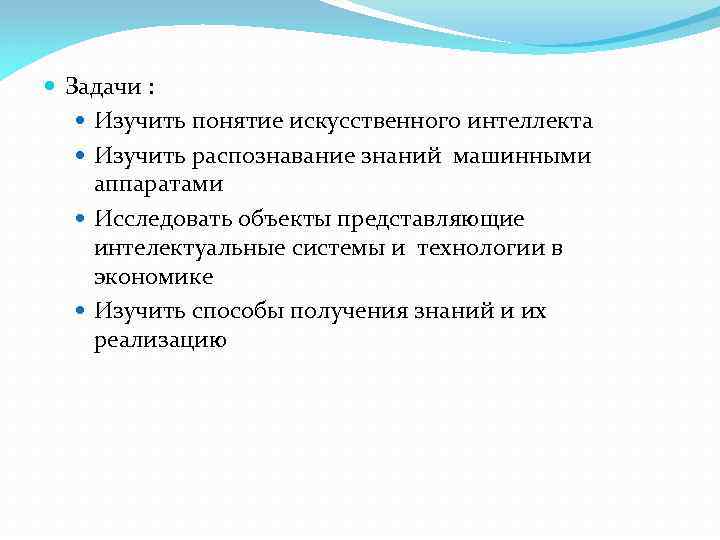 Задачи :

Изучить понятие искусственного интеллекта

Изучить распознавание знаний машинными аппаратами

Исследовать объекты представляющие интелектуальные системы и технологии в экономике

Изучить способы получения знаний и их реализацию